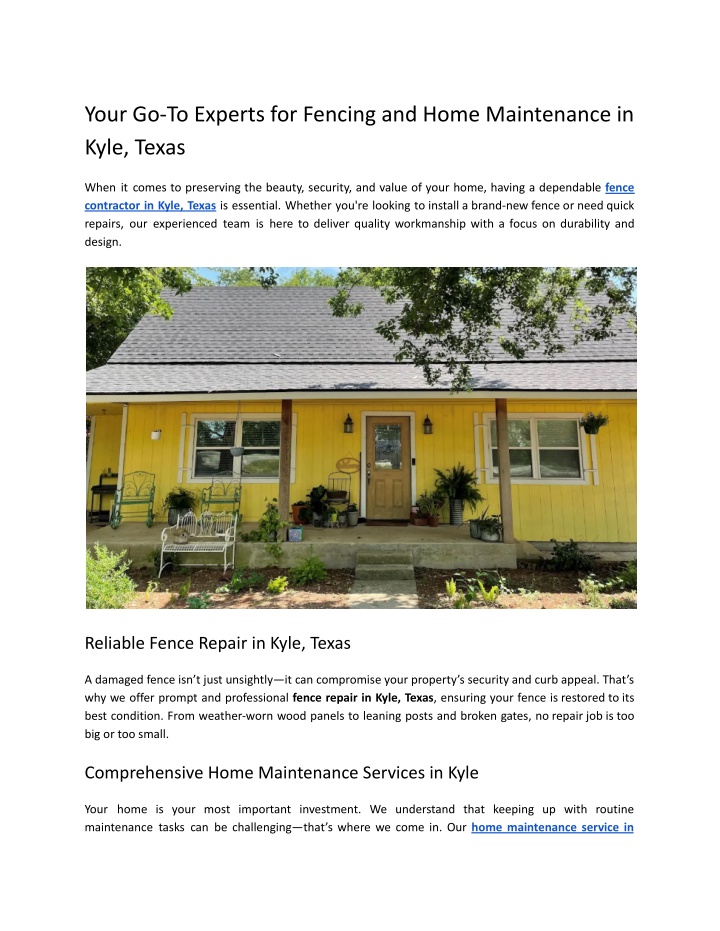 Your Go-To Experts for Fencing and Home Maintenance in Kyle, Texas

When it comes to preserving the beauty, security, and value of your home, having a dependable fence contractor in Kyle, Texas is essential. Whether you're looking to install a brand-new fence or need quick repairs, our experienced team is here to deliver quality workmanship with a focus on durability and design.

Reliable Fence Repair in Kyle, Texas

A damaged fence isn't just unsightly—it can compromise your property's security and curb appeal. That's why we offer prompt and professional fence repair in Kyle, Texas, ensuring your fence is restored to its best condition. From weather-worn wood panels to leaning posts and broken gates, no repair job is too big or too small.

Comprehensive Home Maintenance Services in Kyle

Your home is your most important investment. We understand that keeping up with routine maintenance tasks can be challenging—that's where we come in. Our home maintenance service in